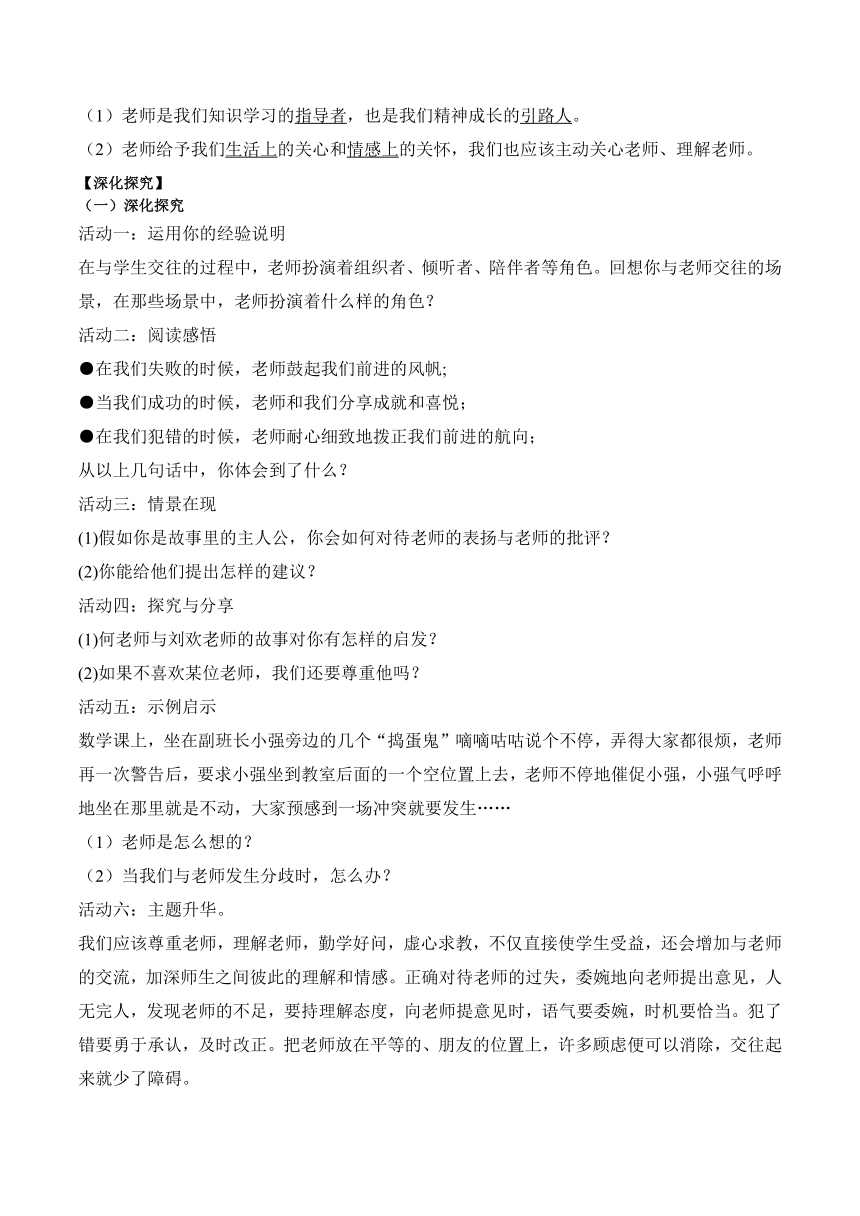 （1）老师是我们知识学习的指导者，也是我们精神成长的引路人。

（2）老师给予我们生活上的关心和情感上的关怀，我们也应该主动关心老师、理解老师。

【深化探究】

（一）深化探究

活动一：运用你的经验说明

在与学生交往的过程中，老师扮演着组织者、倾听者、陪伴者等角色。回想你与老师交往的场景，在那些场景中，老师扮演着什么样的角色？

活动二：阅读感悟

●在我们失败的时候，老师鼓起我们前进的风帆;

●当我们成功的时候，老师和我们分享成就和喜悦；

●在我们犯错的时候，老师耐心细致地拨正我们前进的航向；

从以上几句话中，你体会到了什么？

活动三：情景在现

(1)假如你是故事里的主人公，你会如何对待老师的表扬与老师的批评？

(2)你能给他们提出怎样的建议？

活动四：探究与分享

(1)何老师与刘欢老师的故事对你有怎样的启发？

(2)如果不喜欢某位老师，我们还要尊重他吗？

活动五：示例启示

数学课上，坐在副班长小强旁边的几个“捣蛋鬼”嘀嘀咕咕说个不停，弄得大家都很烦，老师再一次警告后，要求小强坐到教室后面的一个空位置上去，老师不停地催促小强，小强气呼呼地坐在那里就是不动，大家预感到一场冲突就要发生……

（1）老师是怎么想的？

（2）当我们与老师发生分歧时，怎么办？

活动六：主题升华。

我们应该尊重老师，理解老师，勤学好问，虚心求教，不仅直接使学生受益，还会增加与老师的交流，加深师生之间彼此的理解和情感。正确对待老师的过失，委婉地向老师提出意见，人无完人，发现老师的不足，要持理解态度，向老师提意见时，语气要委婉，时机要恰当。犯了错要勇于承认，及时改正。把老师放在平等的、朋友的位置上，许多顾虑便可以消除，交往起来就少了障碍。